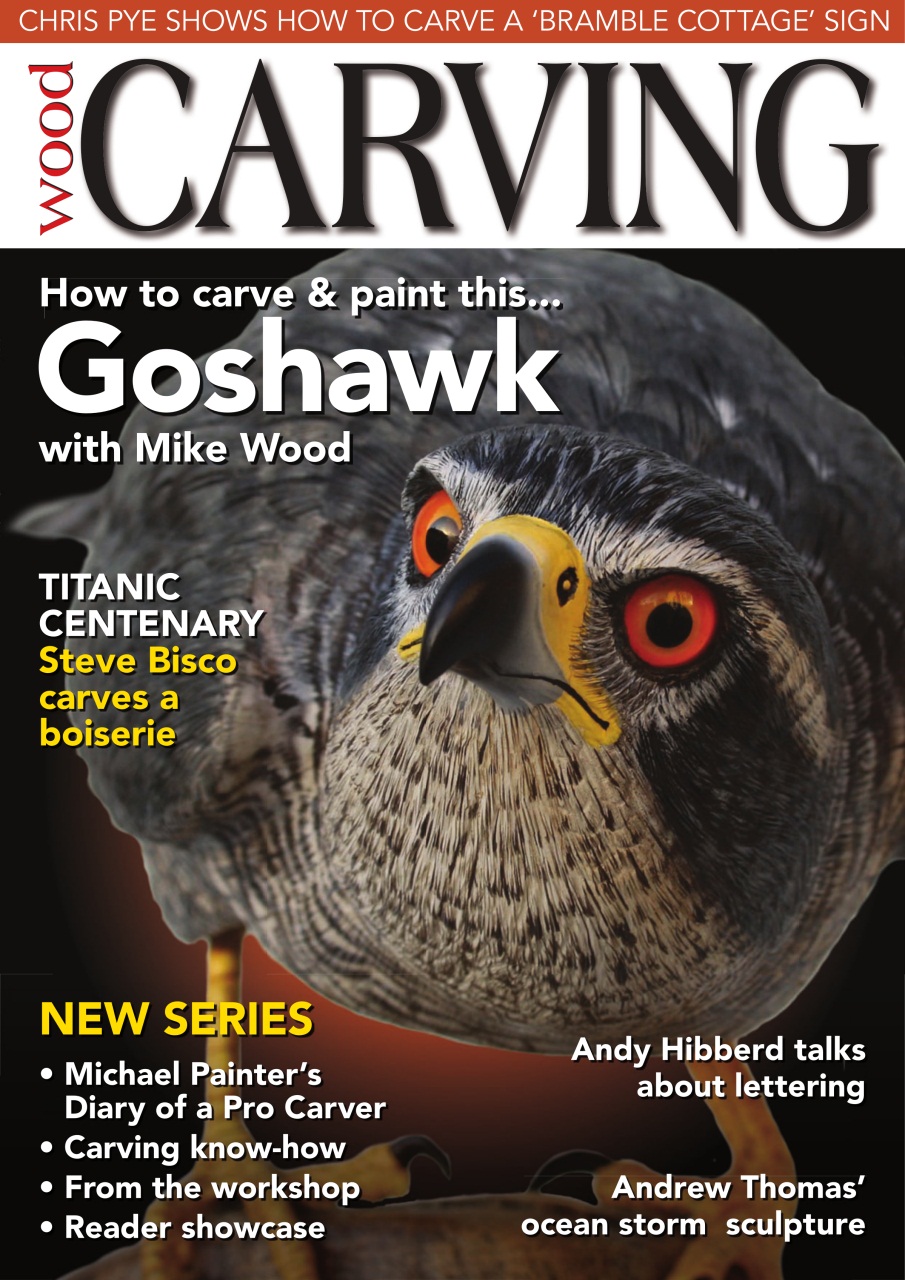 CHRIS PYE SHOWS HOW TO CARVE A 'BRAMBLE COTTAGE' SIGN

wood CARVING

How to carve & paint this...
Goshawk
with Mike Wood

TITANIC CENTENARY
Steve Bisco carves a boiserie

NEW SERIES
• Michael Painter's Diary of a Pro Carver
• Carving know-how
• From the workshop
• Reader showcase

Andy Hibberd talks about lettering

Andrew Thomas' ocean storm sculpture